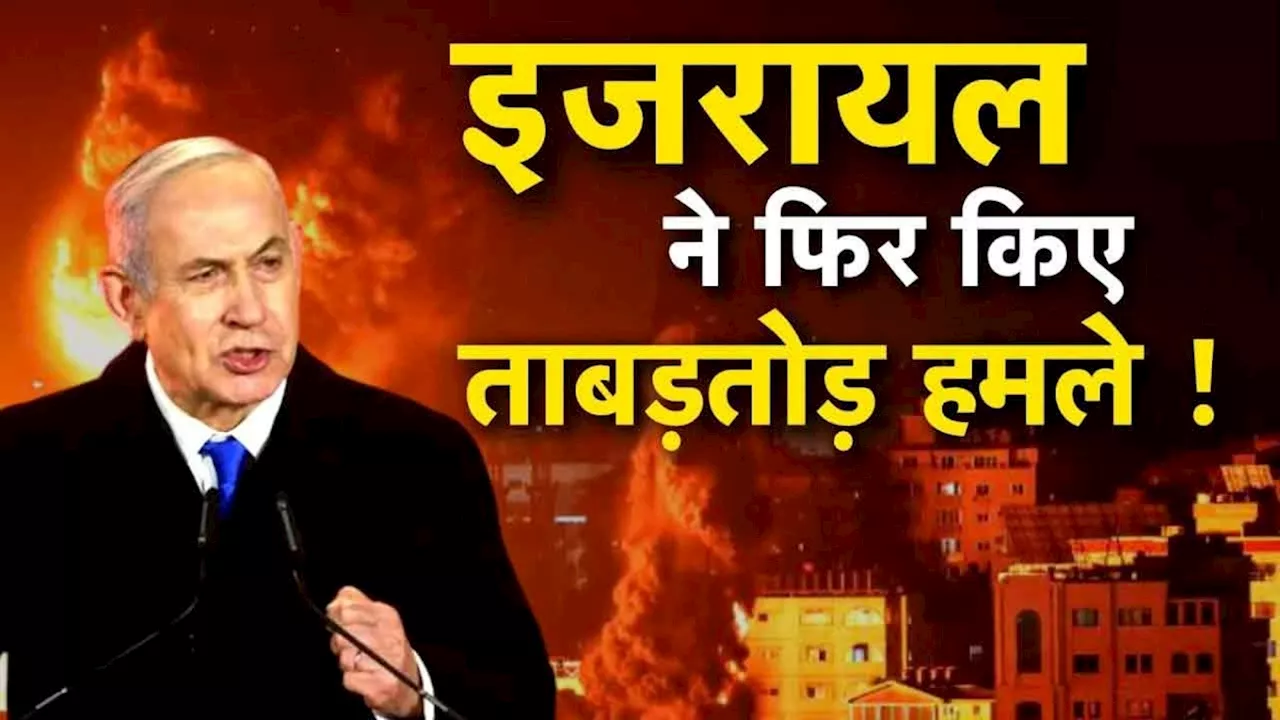 इजरायल ने फिर किए ताबड़तोड़ हमले !